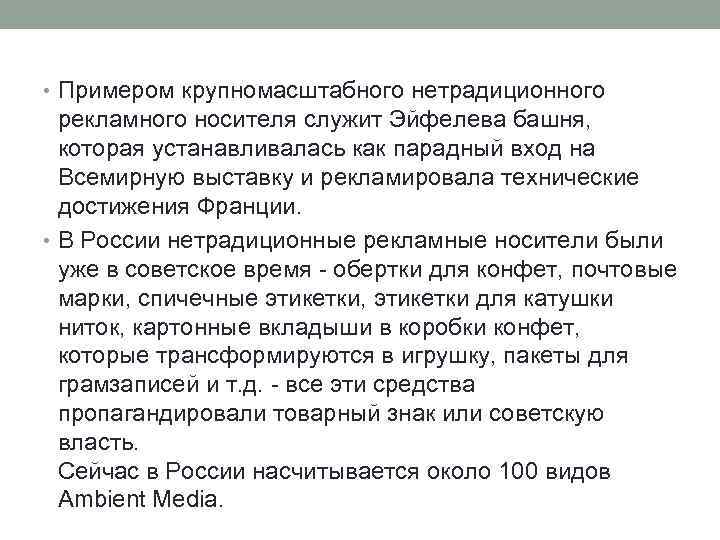 • Примером крупномасштабного нетрадиционного рекламного носителя служит Эйфелева башня, которая устанавливалась как парадный вход на Всемирную выставку и рекламировала технические достижения Франции.

• В России нетрадиционные рекламные носители были уже в советское время - обертки для конфет, почтовые марки, спичечные этикетки, этикетки для катушки ниток, картонные вкладыши в коробки конфет, которые трансформируются в игрушку, пакеты для грамзаписей и т.д. - все эти средства пропагандировали товарный знак или советскую власть.
Сейчас в России насчитывается около 100 видов Ambient Media.